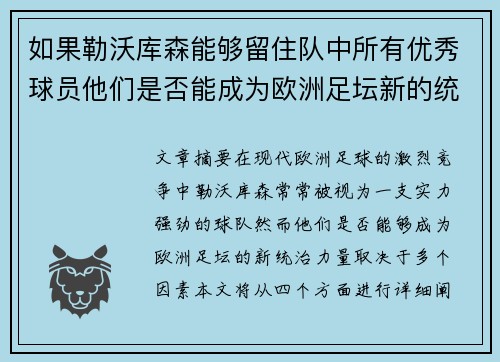 如果勒沃库森能够留住队中所有优秀球员他们是否能成为欧洲足坛新的统

文章摘要在现代欧洲足球的激烈竞争中勒沃库森常常被视为一支实力强劲的球队然而他们是否能够成为欧洲足坛的新统治力量取决于多个因素本文将从四个方面进行详细阐